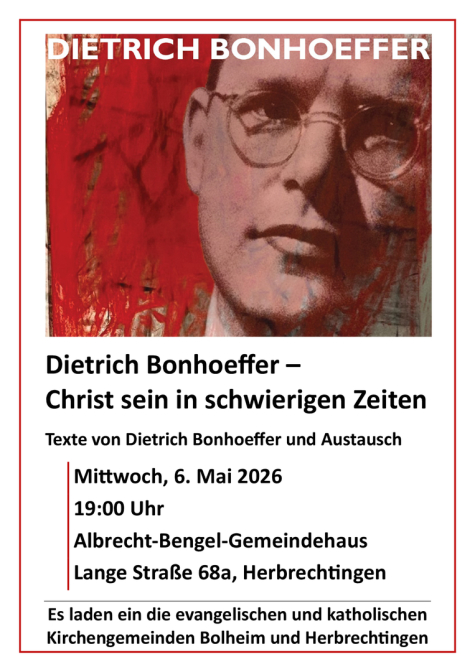 DIETRICH BONHOEFFER

Dietrich Bonhoeffer –
Christ sein in schwierigen Zeiten

Texte von Dietrich Bonhoeffer und Austausch

Mittwoch, 6. Mai 2026
19:00 Uhr
Albrecht-Bengel-Gemeindehaus
Lange Straße 68a, Herbrechtingen

Es laden ein die evangelischen und katholischen Kirchengemeinden Bolheim und Herbrechtingen